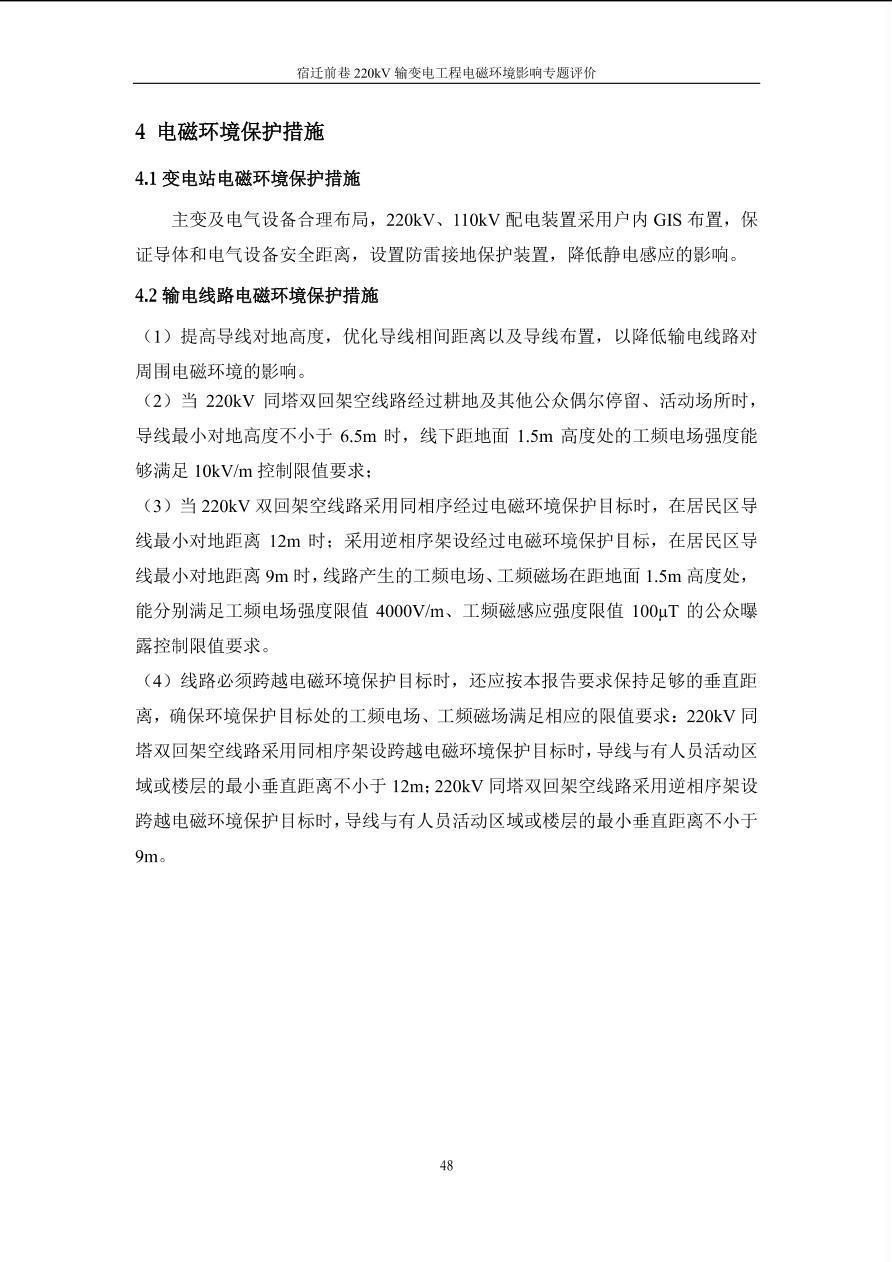 宿迁前巷 220kV 输变电工程电磁环境影响专题评价

4 电磁环境保护措施

4.1 变电站电磁环境保护措施

主变及电气设备合理布局，220kV、110kV 配电装置采用户内 GIS 布置，保证导体和电气设备安全距离，设置防雷接地保护装置，降低静电感应的影响。

4.2 输电线路电磁环境保护措施

（1）提高导线对地高度，优化导线相间距离以及导线布置，以降低输电线路对周围电磁环境的影响。

（2）当 220kV 同塔双回架空线路经过耕地及其他公众偶尔停留、活动场所时，导线最小对地高度不小于 6.5m 时，线下距地面 1.5m 高度处的工频电场强度能够满足 10kV/m 控制限值要求；

（3）当 220kV 双回架空线路采用同相序经过电磁环境保护目标时，在居民区导线最小对地距离 12m 时；采用逆相序架设经过电磁环境保护目标，在居民区导线最小对地距离 9m 时，线路产生的工频电场、工频磁场在距地面 1.5m 高度处，能分别满足工频电场强度限值 4000V/m、工频磁感应强度限值 100μT 的公众曝露控制限值要求。

（4）线路必须跨越电磁环境保护目标时，还应按本报告要求保持足够的垂直距离，确保环境保护目标处的工频电场、工频磁场满足相应的限值要求：220kV 同塔双回架空线路采用同相序架设跨越电磁环境保护目标时，导线与有人员活动区域或楼层的最小垂直距离不小于 12m；220kV 同塔双回架空线路采用逆相序架设跨越电磁环境保护目标时，导线与有人员活动区域或楼层的最小垂直距离不小于 9m。

48